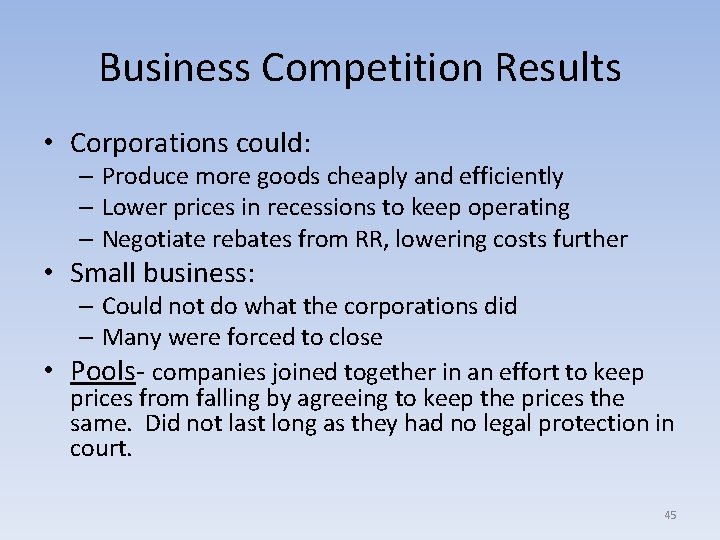 Business Competition Results

• Corporations could:
– Produce more goods cheaply and efficiently
– Lower prices in recessions to keep operating
– Negotiate rebates from RR, lowering costs further
• Small business:
– Could not do what the corporations did
– Many were forced to close
• Pools- companies joined together in an effort to keep prices from falling by agreeing to keep the prices the same. Did not last long as they had no legal protection in court.

45